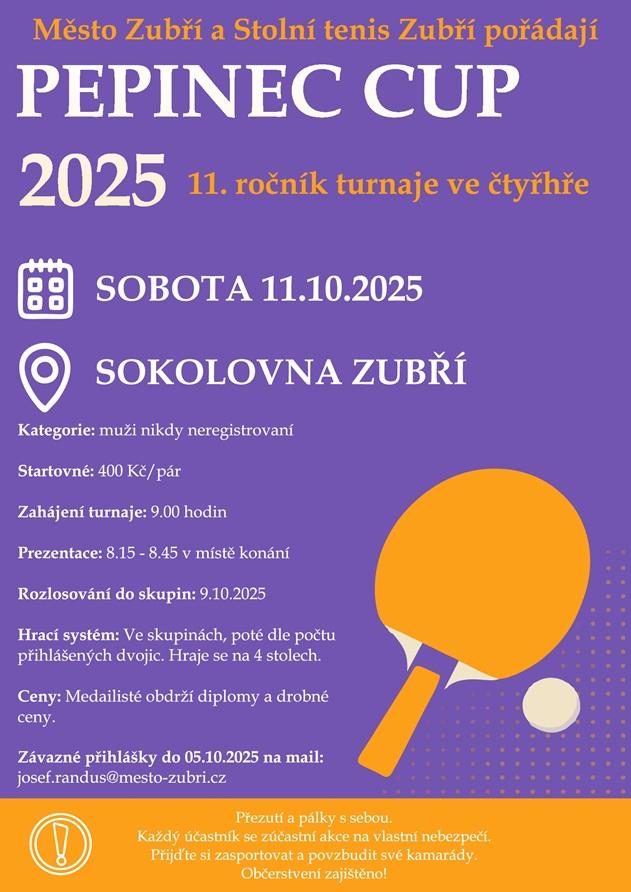 Město Zubří a Stolní tenis Zubří pořádají

PEPINEC CUP

2025

11. ročník turnaje ve čtyřhře

SOBOTA 11.10.2025

SOKOLOVNA ZUBŘÍ

Kategorie: muži nikdy neregistrovaní

Startovné: 400 Kč/pár

Zahájení turnaje: 9.00 hodin

Prezentace: 8.15 - 8.45 v místě konání

Rozlosování do skupin: 9.10.2025

Hrací systém: Ve skupinách, poté dle počtu přihlášených dvojic. Hraje se na 4 stolech.

Ceny: Medailisté obdrží diplomy a drobné ceny.

Závazné přihlášky do 05.10.2025 na mail:
josef.randus@mesto-zubri.cz

Přezutí a pálky s sebou.
Každý účastník se zúčastní akce na vlastní nebezpečí.
Přijďte si zasportovat a povzbudit své kamarády.
Občerstvení zajištěno!